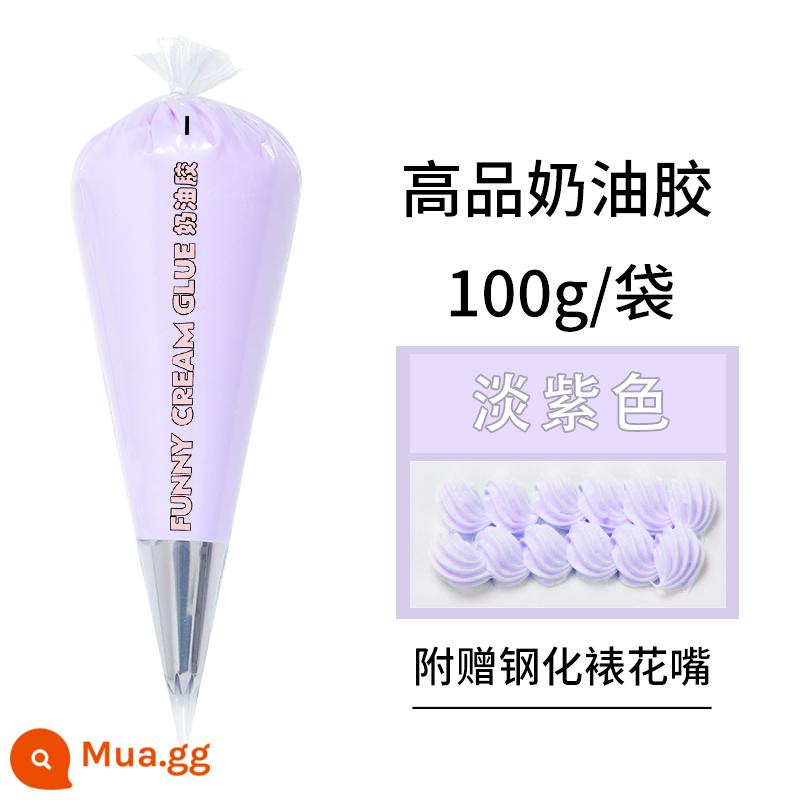 FUNNY CREAM GLUE 奶油胶

高品奶油胶

100g/袋

淡紫色

附赠钢化裱花嘴

Mua.gg